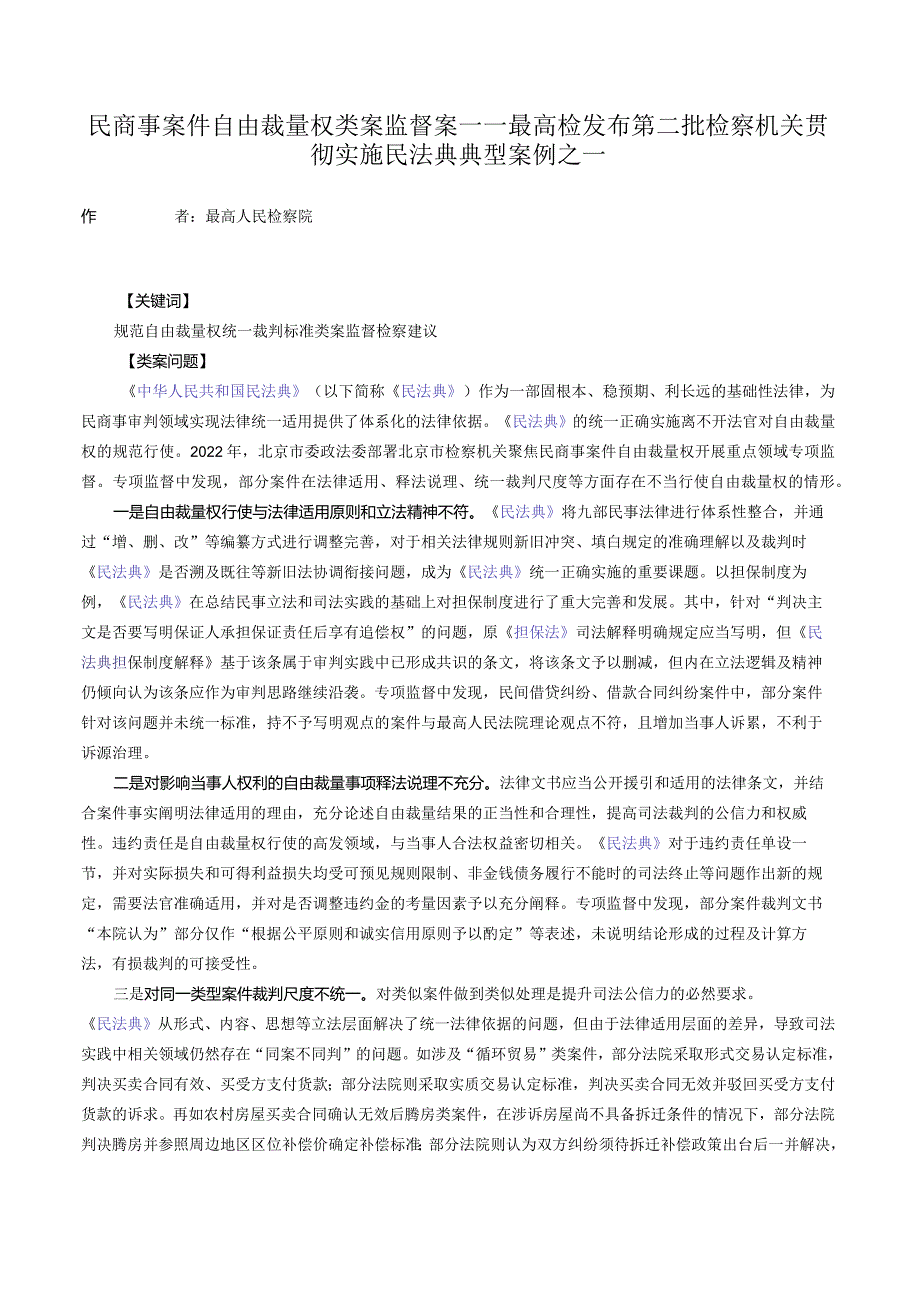 民商事案件自由裁量权类案监督案一一最高检发布第二批检察机关贯彻实施民法典典型案例之一

作　　者：最高人民检察院

【关键词】

规范自由裁量权统一裁判标准类案监督检察建议

【类案问题】

《中华人民共和国民法典》（以下简称《民法典》）作为一部固根本、稳预期、利长远的基础性法律，为民商事审判领域实现法律统一适用提供了体系化的法律依据。《民法典》的统一正确实施离不开法官对自由裁量权的规范行使。2022年，北京市委政法委部署北京市检察机关聚焦民商事案件自由裁量权开展重点领域专项监督。专项监督中发现，部分案件在法律适用、释法说理、统一裁判尺度等方面存在不当行使自由裁量权的情形。

一是自由裁量权行使与法律适用原则和立法精神不符。《民法典》将九部民事法律进行体系性整合，并通过“增、删、改”等编纂方式进行调整完善，对于相关法律规则新旧冲突、填白规定的准确理解以及裁判时《民法典》是否溯及既往等新旧法协调衔接问题，成为《民法典》统一正确实施的重要课题。以担保制度为例，《民法典》在总结民事立法和司法实践的基础上对担保制度进行了重大完善和发展。其中，针对“判决主文是否要写明保证人承担保证责任后享有追偿权”的问题，原《担保法》司法解释明确规定应当写明，但《民法典担保制度解释》基于该条属于审判实践中已形成共识的条文，将该条文予以删减，但内在立法逻辑及精神仍倾向认为该条应作为审判思路继续沿袭。专项监督中发现，民间借贷纠纷、借款合同纠纷案件中，部分案件针对该问题并未统一标准，持不予写明观点的案件与最高人民法院理论观点不符，且增加当事人诉累，不利于诉源治理。

二是对影响当事人权利的自由裁量事项释法说理不充分。法律文书应当公开援引和适用的法律条文，并结合案件事实阐明法律适用的理由，充分论述自由裁量结果的正当性和合理性，提高司法裁判的公信力和权威性。违约责任是自由裁量权行使的高发领域，与当事人合法权益密切相关。《民法典》对于违约责任单设一节，并对实际损失和可得利益损失均受可预见规则限制、非金钱债务履行不能时的司法终止等问题作出新的规定，需要法官准确适用，并对是否调整违约金的考量因素予以充分阐释。专项监督中发现，部分案件裁判文书“本院认为”部分仅作“根据公平原则和诚实信用原则予以酌定”等表述，未说明结论形成的过程及计算方法，有损裁判的可接受性。

三是对同一类型案件裁判尺度不统一。对类似案件做到类似处理是提升司法公信力的必然要求。《民法典》从形式、内容、思想等立法层面解决了统一法律依据的问题，但由于法律适用层面的差异，导致司法实践中相关领域仍然存在“同案不同判”的问题。如涉及“循环贸易”类案件，部分法院采取形式交易认定标准，判决买卖合同有效、买受方支付货款；部分法院则采取实质交易认定标准，判决买卖合同无效并驳回买受方支付货款的诉求。再如农村房屋买卖合同确认无效后腾房类案件，在涉诉房屋尚不具备拆迁条件的情况下，部分法院判决腾房并参照周边地区区位补偿价确定补偿标准；部分法院则认为双方纠纷须待拆迁补偿政策出台后一并解决，